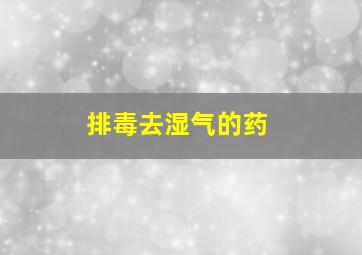 排毒去湿气的药